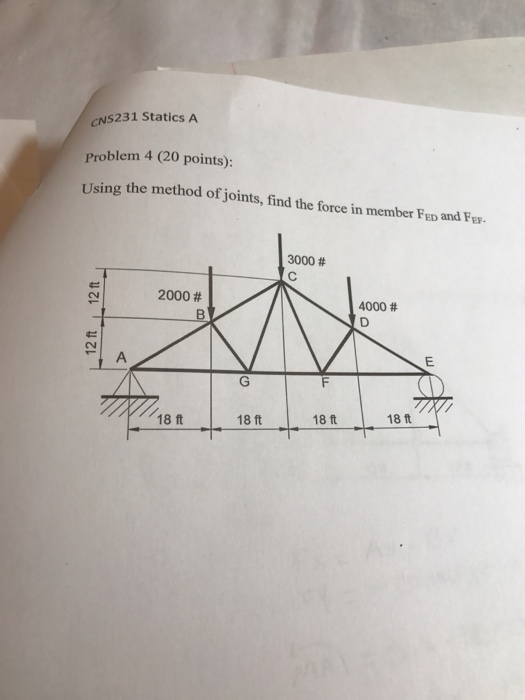 CNS231 Statics A

Problem 4 (20 points):

Using the method of joints, find the force in member $F_{ED}$ and $F_{EF}$.

3000 #
C
2000 #
B
4000 #
D
12 ft
12 ft
A
E
G
F
18 ft
18 ft
18 ft
18 ft